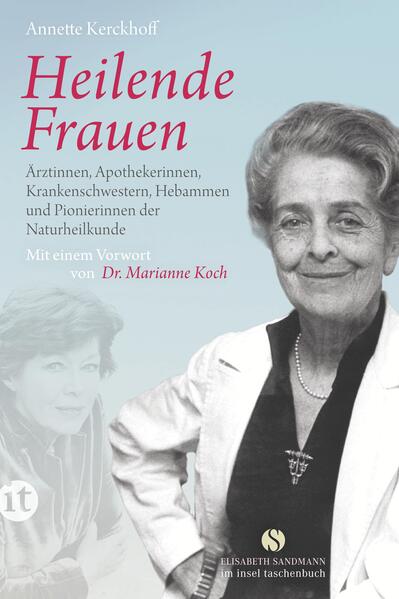 Annette Kerckhoff

Heilende Frauen

Ärztinnen, Apothekerinnen, Krankenschwestern, Hebammen und Pionierinnen der Naturheilkunde

Mit einem Vorwort von Dr. Marianne Koch

it

S
ELISABETH SANDMANN
im insel taschenbuch